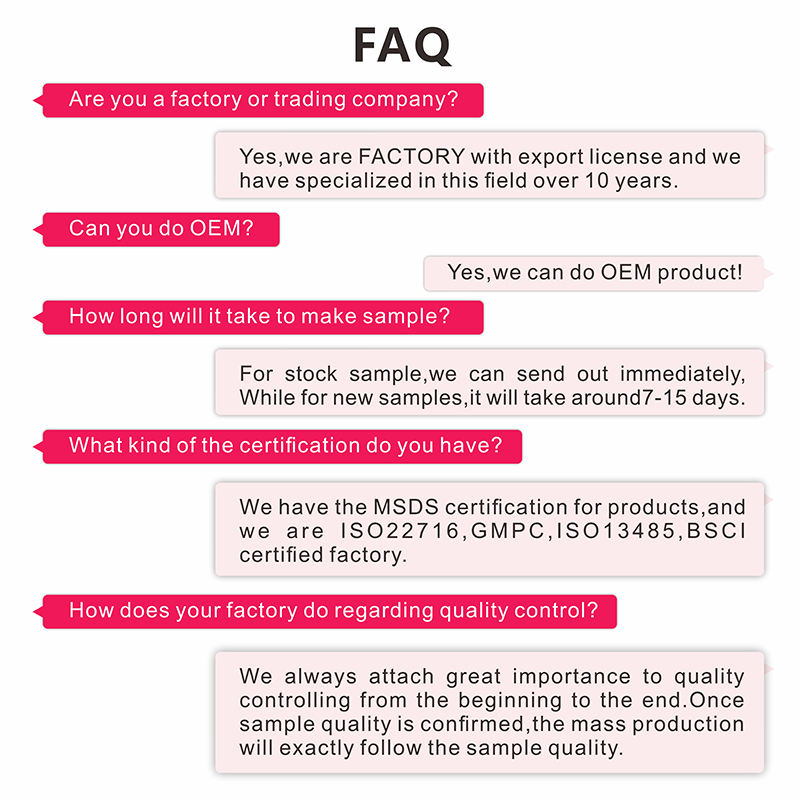 FAQ

Are you a factory or trading company?

Yes,we are FACTORY with export license and we have specialized in this field over 10 years.

Can you do OEM?

Yes,we can do OEM product!

How long will it take to make sample?

For stock sample,we can send out immediately, While for new samples,it will take around7-15 days.

What kind of the certification do you have?

We have the MSDS certification for products,and we are ISO22716,GMPC,ISO13485,BSCI certified factory.

How does your factory do regarding quality control?

We always attach great importance to quality controlling from the beginning to the end.Once sample quality is confirmed,the mass production will exactly follow the sample quality.